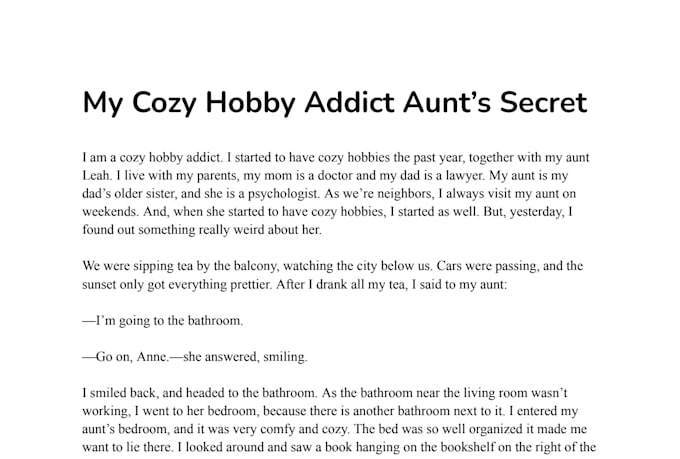 My Cozy Hobby Addict Aunt's Secret

I am a cozy hobby addict. I started to have cozy hobbies the past year, together with my aunt Leah. I live with my parents, my mom is a doctor and my dad is a lawyer. My aunt is my dad's older sister, and she is a psychologist. As we're neighbors, I always visit my aunt on weekends. And, when she started to have cozy hobbies, I started as well. But, yesterday, I found out something really weird about her.

We were sipping tea by the balcony, watching the city below us. Cars were passing, and the sunset only got everything prettier. After I drank all my tea, I said to my aunt:

—I'm going to the bathroom.

—Go on, Anne.—she answered, smiling.

I smiled back, and headed to the bathroom. As the bathroom near the living room wasn't working, I went to her bedroom, because there is another bathroom next to it. I entered my aunt's bedroom, and it was very comfy and cozy. The bed was so well organized it made me want to lie there. I looked around and saw a book hanging on the bookshelf on the right of the